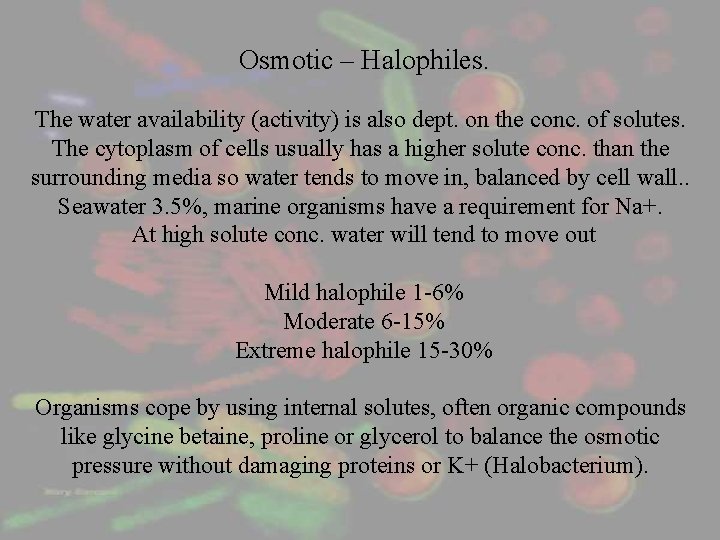 Osmotic – Halophiles.

The water availability (activity) is also dept. on the conc. of solutes. The cytoplasm of cells usually has a higher solute conc. than the surrounding media so water tends to move in, balanced by cell wall.. Seawater 3.5%, marine organisms have a requirement for Na+. At high solute conc. water will tend to move out

Mild halophile 1-6%
Moderate 6-15%
Extreme halophile 15-30%

Organisms cope by using internal solutes, often organic compounds like glycine betaine, proline or glycerol to balance the osmotic pressure without damaging proteins or K+ (Halobacterium).